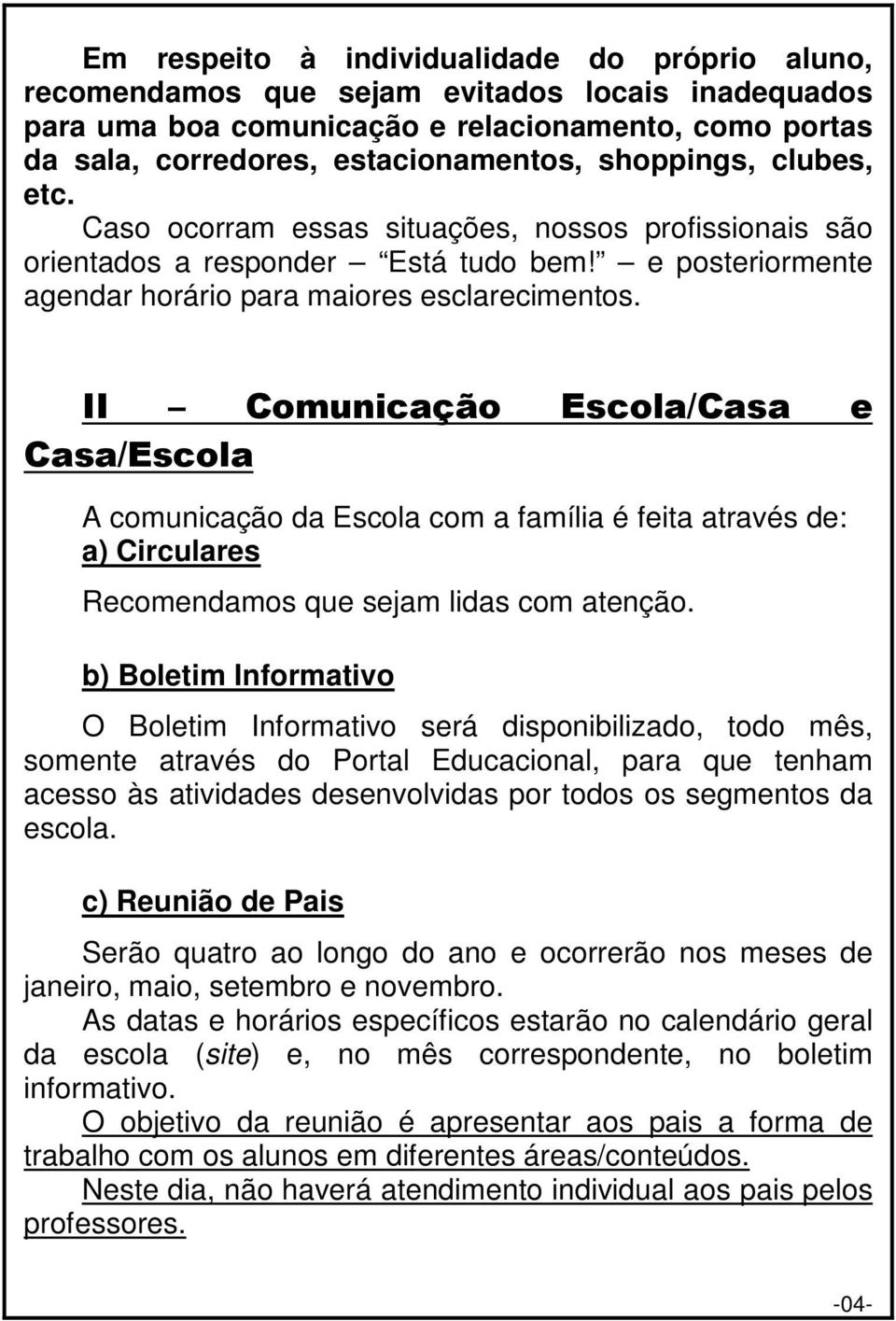 Em respeito à individualidade do próprio aluno, recomendamos que sejam evitados locais inadequados para uma boa comunicação e relacionamento, como portas da sala, corredores, estacionamentos, shoppings, clubes, etc.

Caso ocorram essas situações, nossos profissionais são orientados a responder – Está tudo bem! – e posteriormente agendar horário para maiores esclarecimentos.

II – Comunicação Escola/Casa e Casa/Escola

A comunicação da Escola com a família é feita através de:
a) Circulares

Recomendamos que sejam lidas com atenção.

b) Boletim Informativo

O Boletim Informativo será disponibilizado, todo mês, somente através do Portal Educacional, para que tenham acesso às atividades desenvolvidas por todos os segmentos da escola.

c) Reunião de Pais

Serão quatro ao longo do ano e ocorrerão nos meses de janeiro, maio, setembro e novembro.
As datas e horários específicos estarão no calendário geral da escola (site) e, no mês correspondente, no boletim informativo.
O objetivo da reunião é apresentar aos pais a forma de trabalho com os alunos em diferentes áreas/conteúdos.
Neste dia, não haverá atendimento individual aos pais pelos professores.

-04-